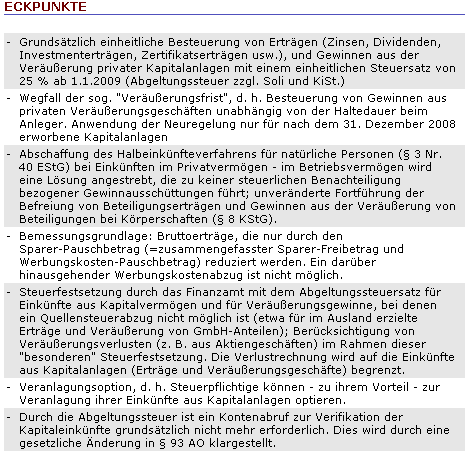 ECKPUNKTE

- Grundsätzlich einheitliche Besteuerung von Erträgen (Zinsen, Dividenden, Investmenterträgen, Zertifikatserträgen usw.), und Gewinnen aus der Veräußerung privater Kapitalanlagen mit einem einheitlichen Steuersatz von 25 % ab 1.1.2009 (Abgeltungssteuer zzgl. Soli und KiSt.)

- Wegfall der sog. "Veräußerungsfrist", d. h. Besteuerung von Gewinnen aus privaten Veräußerungsgeschäften unabhängig von der Haltedauer beim Anleger. Anwendung der Neuregelung nur für nach dem 31. Dezember 2008 erworbene Kapitalanlagen

- Abschaffung des Halbeinkünfteverfahrens für natürliche Personen (§ 3 Nr. 40 EStG) bei Einkünften im Privatvermögen - im Betriebsvermögen wird eine Lösung angestrebt, die zu keiner steuerlichen Benachteiligung bezogener Gewinnausschüttungen führt; unveränderte Fortführung der Befreiung von Beteiligungserträgen und Gewinnen aus der Veräußerung von Beteiligungen bei Körperschaften (§ 8 KStG).

- Bemessungsgrundlage: Bruttoerträge, die nur durch den Sparer-Pauschbetrag (=zusammengefasster Sparer-Freibetrag und Werbungskosten-Pauschbetrag) reduziert werden. Ein darüber hinausgehender Werbungskostenabzug ist nicht möglich.

- Steuerfestsetzung durch das Finanzamt mit dem Abgeltungssteuersatz für Einkünfte aus Kapitalvermögen und für Veräußerungsgewinne, bei denen ein Quellensteuerabzug nicht möglich ist (etwa für im Ausland erzielte Erträge und Veräußerung von GmbH-Anteilen); Berücksichtigung von Veräußerungsverlusten (z. B. aus Aktiengeschäften) im Rahmen dieser "besonderen" Steuerfestsetzung. Die Verlustrechnung wird auf die Einkünfte aus Kapitalanlagen (Erträge und Veräußerungsgeschäfte) begrenzt.

- Veranlagungsoption, d. h. Steuerpflichtige können - zu ihrem Vorteil - zur Veranlagung ihrer Einkünfte aus Kapitalanlagen optieren.

- Durch die Abgeltungssteuer ist ein Kontenabruf zur Verifikation der Kapitaleinkünfte grundsätzlich nicht mehr erforderlich. Dies wird durch eine gesetzliche Änderung in § 93 AO klargestellt.